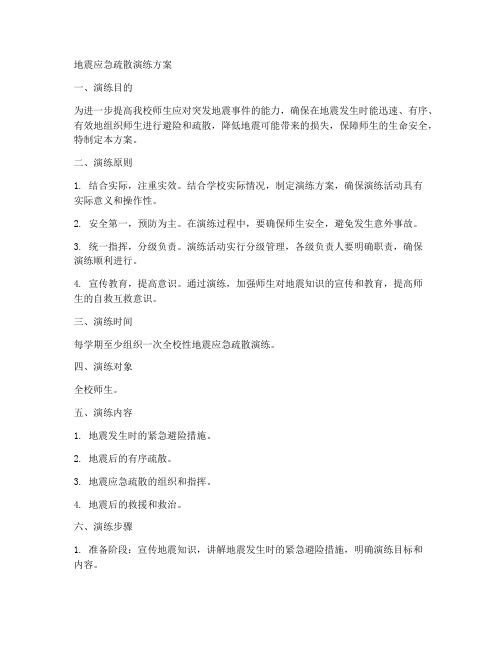 地震应急疏散演练方案

一、演练目的

为进一步提高我校师生应对突发地震事件的能力，确保在地震发生时能迅速、有序、有效地组织师生进行避险和疏散，降低地震可能带来的损失，保障师生的生命安全，特制定本方案。

二、演练原则

1. 结合实际，注重实效。结合学校实际情况，制定演练方案，确保演练活动具有实际意义和操作性。

2. 安全第一，预防为主。在演练过程中，要确保师生安全，避免发生意外事故。

3. 统一指挥，分级负责。演练活动实行分级管理，各级负责人要明确职责，确保演练顺利进行。

4. 宣传教育，提高意识。通过演练，加强师生对地震知识的宣传和教育，提高师生的自救互救意识。

三、演练时间

每学期至少组织一次全校性地震应急疏散演练。

四、演练对象

全校师生。

五、演练内容

1. 地震发生时的紧急避险措施。

2. 地震后的有序疏散。

3. 地震应急疏散的组织和指挥。

4. 地震后的救援和救治。

六、演练步骤

1. 准备阶段：宣传地震知识，讲解地震发生时的紧急避险措施，明确演练目标和内容。